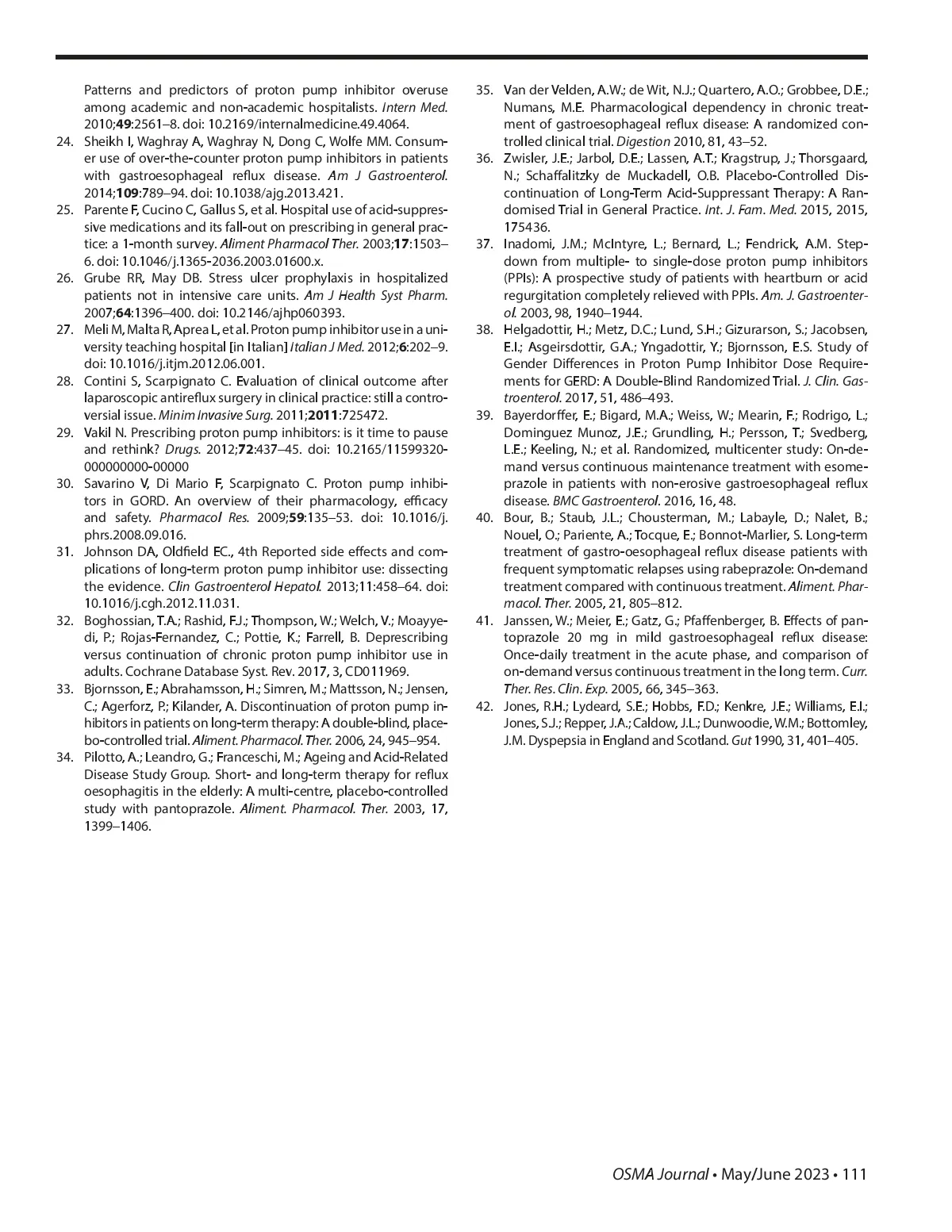 Patterns and predictors of proton pump inhibitor overuse among academic and non-academic hospitalists. Intern Med. 2010;49:2561–8. doi: 10.2169/internalmedicine.49.4064.

24. Sheikh I, Waghray A, Waghray N, Dong C, Wolfe MM. Consumer use of over-the-counter proton pump inhibitors in patients with gastroesophageal reflux disease. Am J Gastroenterol. 2014;109:789–94. doi: 10.1038/ajg.2013.421.

25. Parente F, Cucino C, Gallus S, et al. Hospital use of acid-suppressive medications and its fall-out on prescribing in general practice: a 1-month survey. Aliment Pharmacol Ther. 2003;17:1503–6. doi: 10.1046/j.1365-2036.2003.01600.x.

26. Grube RR, May DB. Stress ulcer prophylaxis in hospitalized patients not in intensive care units. Am J Health Syst Pharm. 2007;64:1396–400. doi: 10.2146/ajhp060393.

27. Meli M, Malta R, Aprea L, et al. Proton pump inhibitor use in a university teaching hospital [in Italian] Italian J Med. 2012;6:202–9. doi: 10.1016/j.itjm.2012.06.001.

28. Contini S, Scarpignato C. Evaluation of clinical outcome after laparoscopic antireflux surgery in clinical practice: still a controversial issue. Minim Invasive Surg. 2011;2011:725472.

29. Vakil N. Prescribing proton pump inhibitors: is it time to pause and rethink? Drugs. 2012;72:437–45. doi: 10.2165/11599320-000000000-00000

30. Savarino V, Di Mario F, Scarpignato C. Proton pump inhibitors in GORD. An overview of their pharmacology, efficacy and safety. Pharmacol Res. 2009;59:135–53. doi: 10.1016/j.phrs.2008.09.016.

31. Johnson DA, Oldfield EC., 4th Reported side effects and complications of long-term proton pump inhibitor use: dissecting the evidence. Clin Gastroenterol Hepatol. 2013;11:458–64. doi: 10.1016/j.cgh.2012.11.031.

32. Boghossian, T.A.; Rashid, F.J.; Thompson, W.; Welch, V.; Moayyedi, P.; Rojas-Fernandez, C.; Pottie, K.; Farrell, B. Deprescribing versus continuation of chronic proton pump inhibitor use in adults. Cochrane Database Syst. Rev. 2017, 3, CD011969.

33. Bjornsson, E.; Abrahamsson, H.; Simren, M.; Mattsson, N.; Jensen, C.; Agerforz, P.; Kilander, A. Discontinuation of proton pump inhibitors in patients on long-term therapy: A double-blind, placebo-controlled trial. Aliment. Pharmacol. Ther. 2006, 24, 945–954.

34. Pilotto, A.; Leandro, G.; Franceschi, M.; Ageing and Acid-Related Disease Study Group. Short- and long-term therapy for reflux oesophagitis in the elderly: A multi-centre, placebo-controlled study with pantoprazole. Aliment. Pharmacol. Ther. 2003, 17, 1399–1406.

35. Van der Velden, A.W.; de Wit, N.J.; Quartero, A.O.; Grobbee, D.E.; Numans, M.E. Pharmacological dependency in chronic treatment of gastroesophageal reflux disease: A randomized controlled clinical trial. Digestion 2010, 81, 43–52.

36. Zwisler, J.E.; Jarbol, D.E.; Lassen, A.T.; Kragstrup, J.; Thorsgaard, N.; Schaffalitzky de Muckadell, O.B. Placebo-Controlled Discontinuation of Long-Term Acid-Suppressant Therapy: A Randomised Trial in General Practice. Int. J. Fam. Med. 2015, 2015, 175436.

37. Inadomi, J.M.; McIntyre, L.; Bernard, L.; Fendrick, A.M. Step-down from multiple- to single-dose proton pump inhibitors (PPIs): A prospective study of patients with heartburn or acid regurgitation completely relieved with PPIs. Am. J. Gastroenterol. 2003, 98, 1940–1944.

38. Helgadottir, H.; Metz, D.C.; Lund, S.H.; Gizurarson, S.; Jacobsen, E.I.; Asgeirsdottir, G.A.; Yngadottir, Y.; Bjornsson, E.S. Study of Gender Differences in Proton Pump Inhibitor Dose Requirements for GERD: A Double-Blind Randomized Trial. J. Clin. Gastroenterol. 2017, 51, 486–493.

39. Bayerdorffer, E.; Bigard, M.A.; Weiss, W.; Mearin, F.; Rodrigo, L.; Dominguez Munoz, J.E.; Grundling, H.; Persson, T.; Svedberg, L.E.; Keeling, N.; et al. Randomized, multicenter study: On-demand versus continuous maintenance treatment with esomeprazole in patients with non-erosive gastroesophageal reflux disease. BMC Gastroenterol. 2016, 16, 48.

40. Bour, B.; Staub, J.L.; Chousterman, M.; Labayle, D.; Nalet, B.; Nouel, O.; Pariente, A.; Tocque, E.; Bonnot-Marlier, S. Long-term treatment of gastro-oesophageal reflux disease patients with frequent symptomatic relapses using rabeprazole: On-demand treatment compared with continuous treatment. Aliment. Pharmacol. Ther. 2005, 21, 805–812.

41. Janssen, W.; Meier, E.; Gatz, G.; Pfaffenberger, B. Effects of pantoprazole 20 mg in mild gastroesophageal reflux disease: Once-daily treatment in the acute phase, and comparison of on-demand versus continuous treatment in the long term. Curr. Ther. Res. Clin. Exp. 2005, 66, 345–363.

42. Jones, R.H.; Lydeard, S.E.; Hobbs, F.D.; Kenkre, J.E.; Williams, E.I.; Jones, S.J.; Repper, J.A.; Caldow, J.L.; Dunwoodie, W.M.; Bottomley, J.M. Dyspepsia in England and Scotland. Gut 1990, 31, 401–405.

OSMA Journal • May/June 2023 • 111